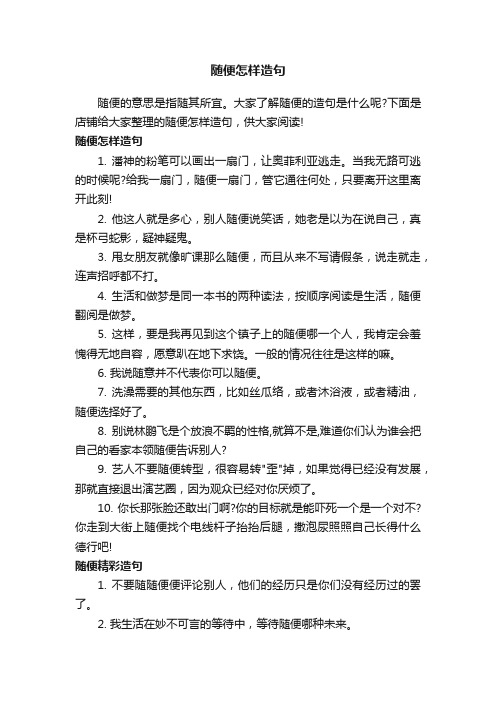 随便怎样造句

随便的意思是指随其所宜。大家了解随便的造句是什么呢?下面是店铺给大家整理的随便怎样造句，供大家阅读!

随便怎样造句

1. 潘神的粉笔可以画出一扇门，让奥菲利亚逃走。当我无路可逃的时候呢?给我一扇门，随便一扇门，管它通往何处，只要离开这里离开此刻!

2. 他这人就是多心，别人随便说笑话，她老是以为在说自己，真是杯弓蛇影，疑神疑鬼。

3. 甩女朋友就像旷课那么随便，而且从来不写请假条，说走就走，连声招呼都不打。

4. 生活和做梦是同一本书的两种读法，按顺序阅读是生活，随便翻阅是做梦。

5. 这样，要是我再见到这个镇子上的随便哪一个人，我肯定会羞愧得无地自容，愿意趴在地下求饶。一般的情况往往是这样的嘛。

6. 我说随意并不代表你可以随便。

7. 洗澡需要的其他东西，比如丝瓜络，或者沐浴液，或者精油，随便选择好了。

8. 别说林鹏飞是个放浪不羁的性格,就算不是,难道你们认为谁会把自己的看家本领随便告诉别人?

9. 艺人不要随便转型，很容易转"歪"掉，如果觉得已经没有发展，那就直接退出演艺圈，因为观众已经对你厌烦了。

10. 你长那张脸还敢出门啊?你的目标就是能吓死一个是一个对不?你走到大街上随便找个电线杆子抬抬后腿，撒泡尿照照自己长得什么德行吧!

随便精彩造句

1. 不要随随便便评论别人，他们的经历只是你们没有经历过的罢了。

2. 我生活在妙不可言的等待中，等待随便哪种未来。